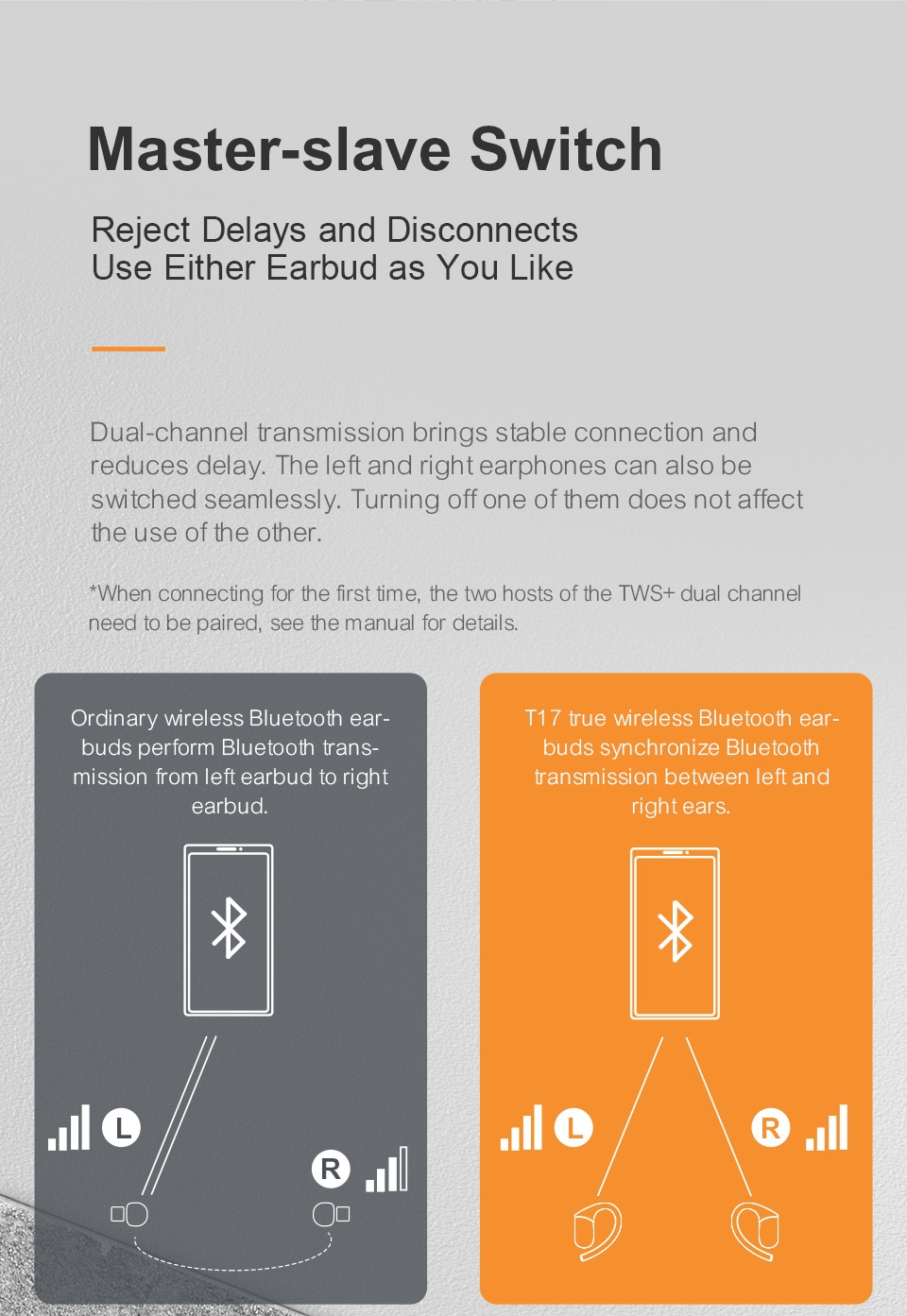 Master-slave Switch

Reject Delays and Disconnects
Use Either Earbud as You Like

Dual-channel transmission brings stable connection and reduces delay. The left and right earphones can also be switched seamlessly. Turning off one of them does not affect the use of the other.

*When connecting for the first time, the two hosts of the TWS+ dual channel need to be paired, see the manual for details.

Ordinary wireless Bluetooth earbuds perform Bluetooth transmission from left earbud to right earbud.

L

R

T17 true wireless Bluetooth earbuds synchronize Bluetooth transmission between left and right ears.

L

R